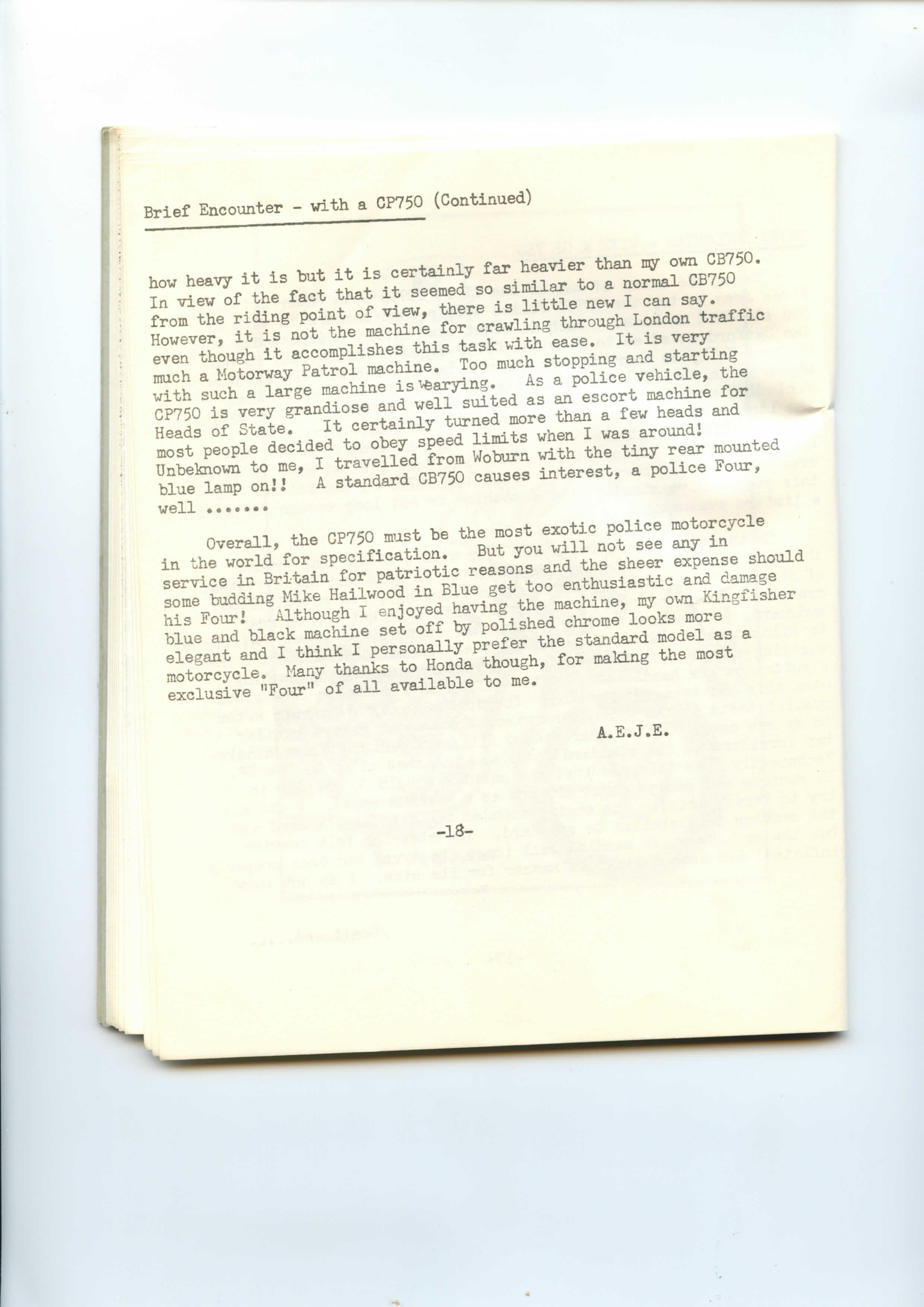 Brief Encounter - with a CP750 (Continued)

how heavy it is but it is certainly far heavier than my own CB750. In view of the fact that it seemed so similar to a normal CB750 from the riding point of view, there is little new I can say. However, it is not the machine for crawling through London traffic even though it accomplishes this task with ease. It is very much a Motorway Patrol machine. Too much stopping and starting with such a large machine is wearying. As a police vehicle, the CP750 is very grandiose and well suited as an escort machine for Heads of State. It certainly turned more than a few heads and most people decided to obey speed limits when I was around! Unbeknown to me, I travelled from Woburn with the tiny rear mounted blue lamp on!! A standard CB750 causes interest, a police Four, well .......

Overall, the CP750 must be the most exotic police motorcycle in the world for specification. But you will not see any in service in Britain for patriotic reasons and the sheer expense should some budding Mike Hailwood in Blue get too enthusiastic and damage his Four! Although I enjoyed having the machine, my own Kingfisher blue and black machine set off by polished chrome looks more elegant and I think I personally prefer the standard model as a motorcycle. Many thanks to Honda though, for making the most exclusive "Four" of all available to me.

A.E.J.E.

-18-